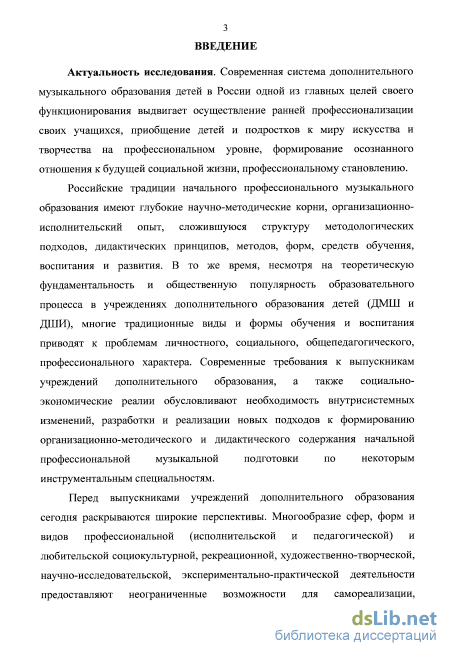 3

ВВЕДЕНИЕ

Актуальность исследования. Современная система дополнительного музыкального образования детей в России одной из главных целей своего функционирования выдвигает осуществление ранней профессионализации своих учащихся, приобщение детей и подростков к миру искусства и творчества на профессиональном уровне, формирование осознанного отношения к будущей социальной жизни, профессиональному становлению.

Российские традиции начального профессионального музыкального образования имеют глубокие научно-методические корни, организационно-исполнительский опыт, сложившуюся структуру методологических подходов, дидактических принципов, методов, форм, средств обучения, воспитания и развития. В то же время, несмотря на теоретическую фундаментальность и общественную популярность образовательного процесса в учреждениях дополнительного образования детей (ДМШ и ДШИ), многие традиционные виды и формы обучения и воспитания приводят к проблемам личностного, социального, общепедагогического, профессионального характера. Современные требования к выпускникам учреждений дополнительного образования, а также социально-экономические реалии обусловливают необходимость внутрисистемных изменений, разработки и реализации новых подходов к формированию организационно-методического и дидактического содержания начальной профессиональной музыкальной подготовки по некоторым инструментальным специальностям.

Перед выпускниками учреждений дополнительного образования сегодня раскрываются широкие перспективы. Многообразие сфер, форм и видов профессиональной (исполнительской и педагогической) и любительской социокультурной, рекреационной, художественно-творческой, научно-исследовательской, экспериментально-практической деятельности предоставляют неограниченные возможности для самореализации,

dsLib.net
библиотека диссертаций